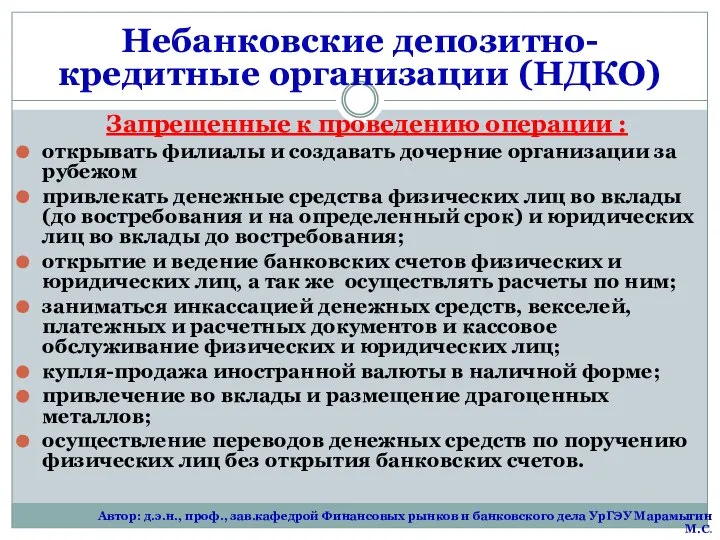 Небанковские депозитно-кредитные организации (НДКО)

Запрещенные к проведению операции :

открывать филиалы и создавать дочерние организации за рубежом

привлекать денежные средства физических лиц во вклады (до востребования и на определенный срок) и юридических лиц во вклады до востребования;

открытие и ведение банковских счетов физических и юридических лиц, а так же осуществлять расчеты по ним;

заниматься инкассацией денежных средств, векселей, платежных и расчетных документов и кассовое обслуживание физических и юридических лиц;

купля-продажа иностранной валюты в наличной форме;

привлечение во вклады и размещение драгоценных металлов;

осуществление переводов денежных средств по поручению физических лиц без открытия банковских счетов.

Автор: д.э.н., проф., зав.кафедрой Финансовых рынков и банковского дела УрГЭУ Марамыгин М.С.